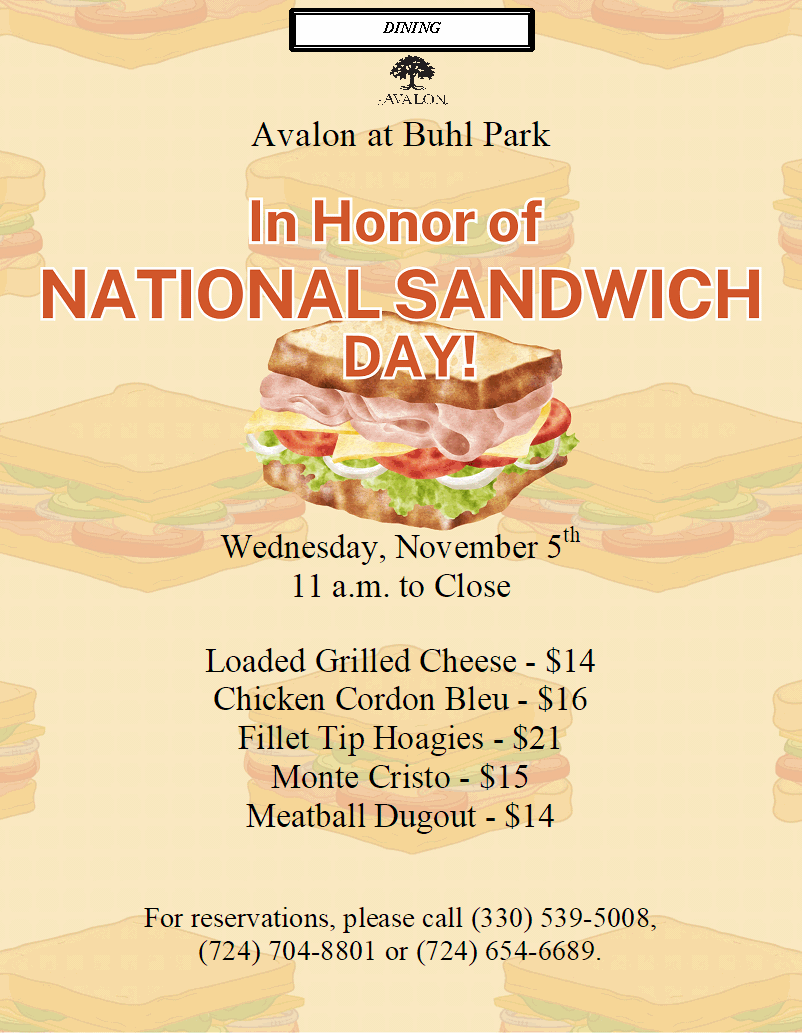 DINING

AVALON

Avalon at Buhl Park

In Honor of
NATIONAL SANDWICH DAY!

Wednesday, November 5th
11 a.m. to Close

Loaded Grilled Cheese - $14
Chicken Cordon Bleu - $16
Fillet Tip Hoagies - $21
Monte Cristo - $15
Meatball Dugout - $14

For reservations, please call (330) 539-5008, (724) 704-8801 or (724) 654-6689.